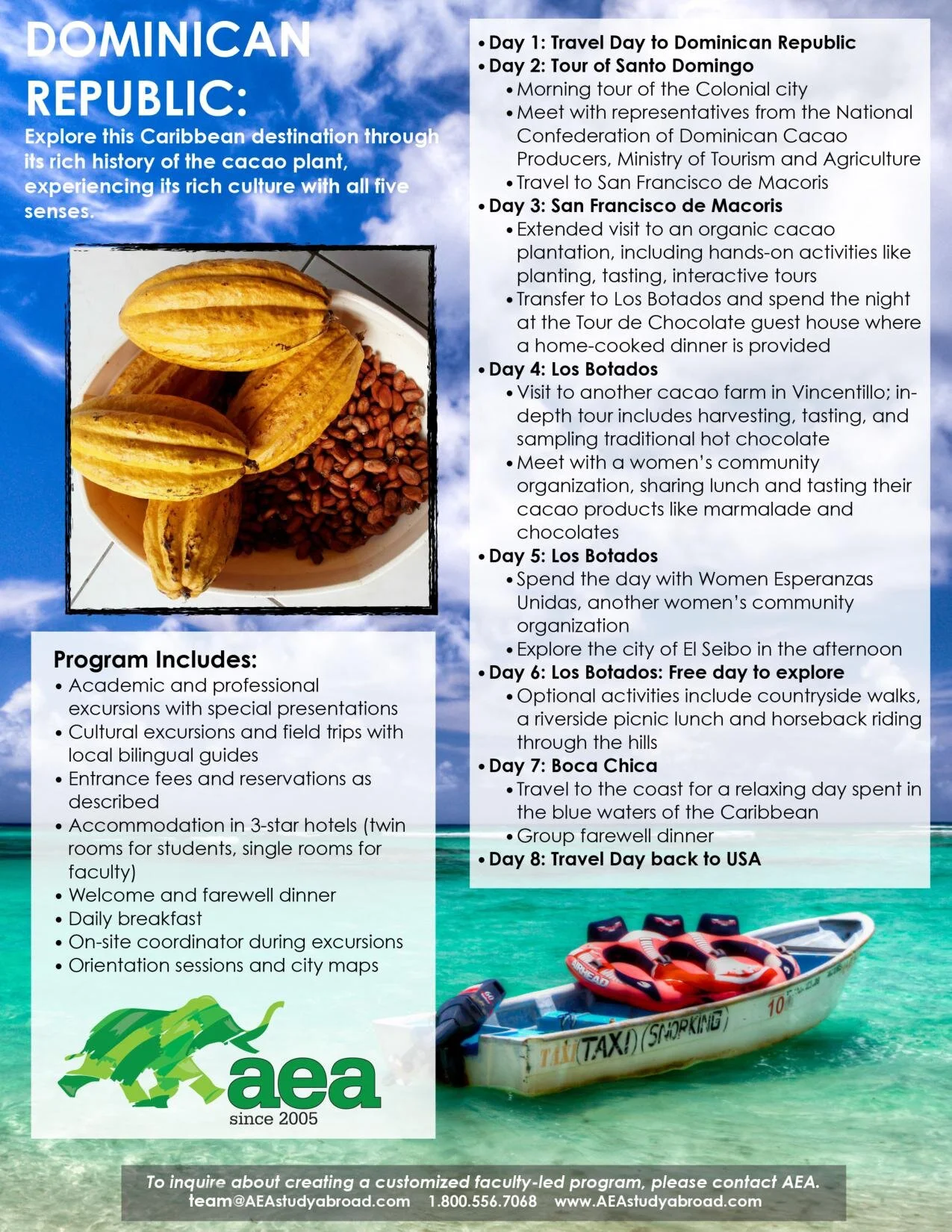 DOMINICAN REPUBLIC:

Explore this Caribbean destination through its rich history of the cacao plant, experiencing its rich culture with all five senses.

Program Includes:
• Academic and professional excursions with special presentations
• Cultural excursions and field trips with local bilingual guides
• Entrance fees and reservations as described
• Accommodation in 3-star hotels (twin rooms for students, single rooms for faculty)
• Welcome and farewell dinner
• Daily breakfast
• On-site coordinator during excursions
• Orientation sessions and city maps

aea
since 2005

• Day 1: Travel Day to Dominican Republic
• Day 2: Tour of Santo Domingo
 • Morning tour of the Colonial city
 • Meet with representatives from the National Confederation of Dominican Cacao Producers, Ministry of Tourism and Agriculture
 • Travel to San Francisco de Macoris
• Day 3: San Francisco de Macoris
 • Extended visit to an organic cacao plantation, including hands-on activities like planting, tasting, interactive tours
 • Transfer to Los Botados and spend the night at the Tour de Chocolate guest house where a home-cooked dinner is provided
• Day 4: Los Botados
 • Visit to another cacao farm in Vincentillo; in-depth tour includes harvesting, tasting, and sampling traditional hot chocolate
 • Meet with a women's community organization, sharing lunch and tasting their cacao products like marmalade and chocolates
• Day 5: Los Botados
 • Spend the day with Women Esperanzas Unidas, another women's community organization
 • Explore the city of El Seibo in the afternoon
• Day 6: Los Botados: Free day to explore
 • Optional activities include countryside walks, a riverside picnic lunch and horseback riding through the hills
• Day 7: Boca Chica
 • Travel to the coast for a relaxing day spent in the blue waters of the Caribbean
 • Group farewell dinner
• Day 8: Travel Day back to USA

AIRHEAD
TAXI (TAXI) (SNORKING) 10

To inquire about creating a customized faculty-led program, please contact AEA.
team@AEAstudyabroad.com 1.800.556.7068 www.AEAstudyabroad.com